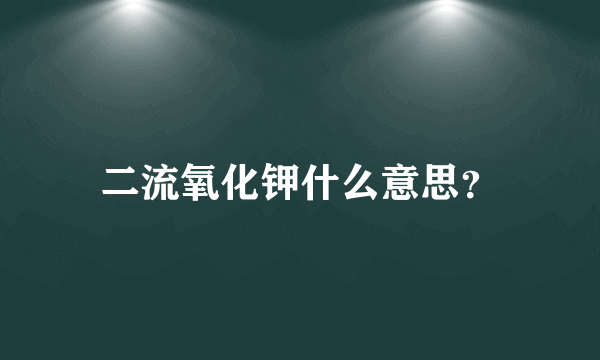 二流氧化钾什么意思?